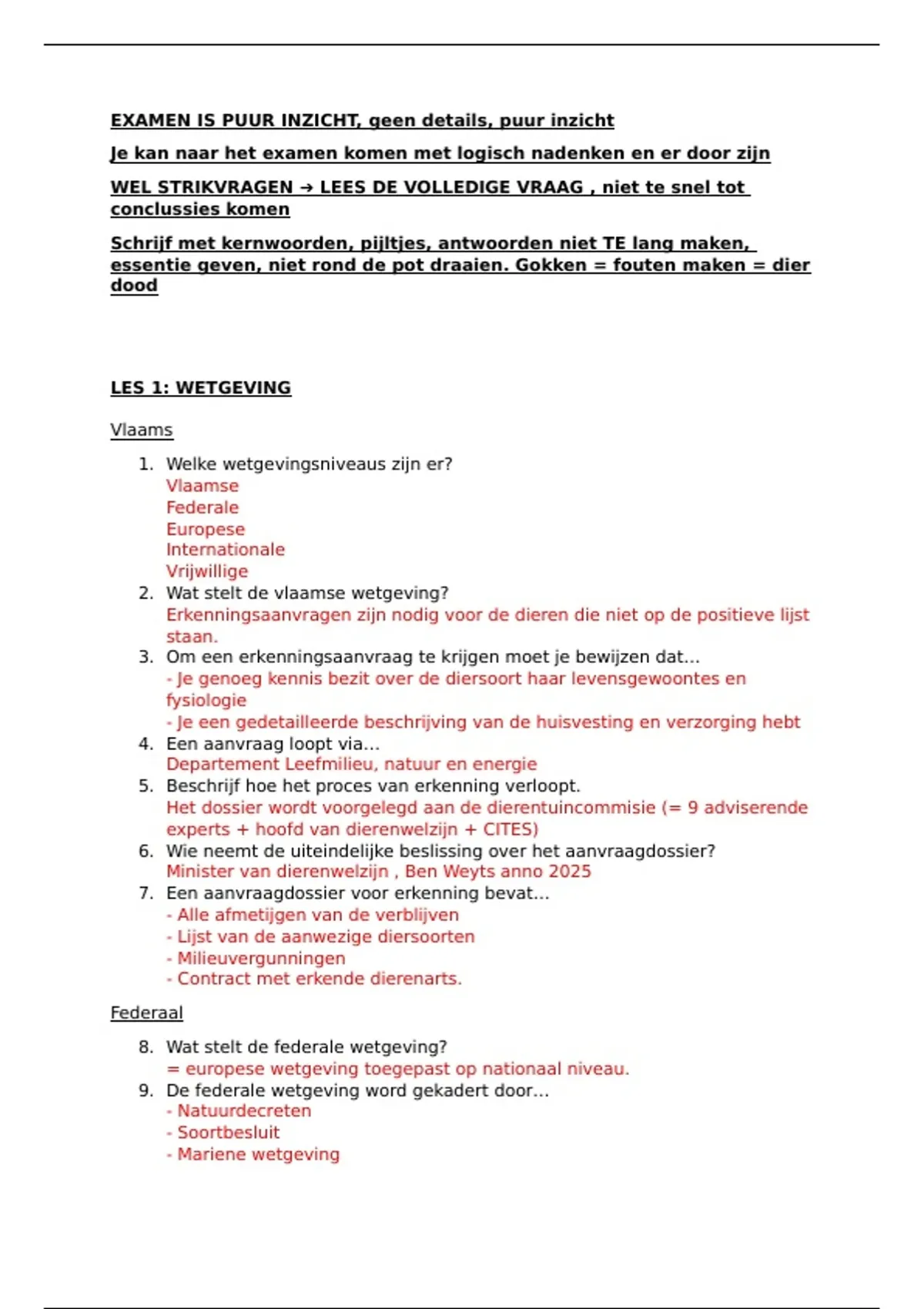 EXAMEN IS PUUR INZICHT, geen details, puur inzicht

Je kan naar het examen komen met logisch nadenken en er door zijn

WEL STRIKVRAGEN → LEES DE VOLLEDIGE VRAAG , niet te snel tot conclussies komen

Schrijf met kernwoorden, pijltjes, antwoorden niet TE lang maken, essentie geven, niet rond de pot draaien. Gokken = fouten maken = dier dood

LES 1: WETGEVING

Vlaams

1. Welke wetgevingsniveaus zijn er?
Vlaamse
Federale
Europese
Internationale
Vrijwillige
2. Wat stelt de vlaamse wetgeving?
Erkenningsaanvragen zijn nodig voor de dieren die niet op de positieve lijst staan.
3. Om een erkenningsaanvraag te krijgen moet je bewijzen dat...
- Je genoeg kennis bezit over de diersoort haar levensgewoontes en fysiologie
- Je een gedetailleerde beschrijving van de huisvesting en verzorging hebt
4. Een aanvraag loopt via...
Departement Leefmilieu, natuur en energie
5. Beschrijf hoe het proces van erkenning verloopt.
Het dossier wordt voorgelegd aan de dierentuincommisie (= 9 adviserende experts + hoofd van dierenwelzijn + CITES)
6. Wie neemt de uiteindelijke beslissing over het aanvraagdossier?
Minister van dierenwelzijn , Ben Weyts anno 2025
7. Een aanvraagdossier voor erkenning bevat...
- Alle afmetijgen van de verblijven
- Lijst van de aanwezige diersoorten
- Milieuvergunningen
- Contract met erkende dierenarts.

Federaal

8. Wat stelt de federale wetgeving?
= europese wetgeving toegepast op nationaal niveau.
9. De federale wetgeving word gekadert door...
- Natuurdecreten
- Soortbesluit
- Mariene wetgeving